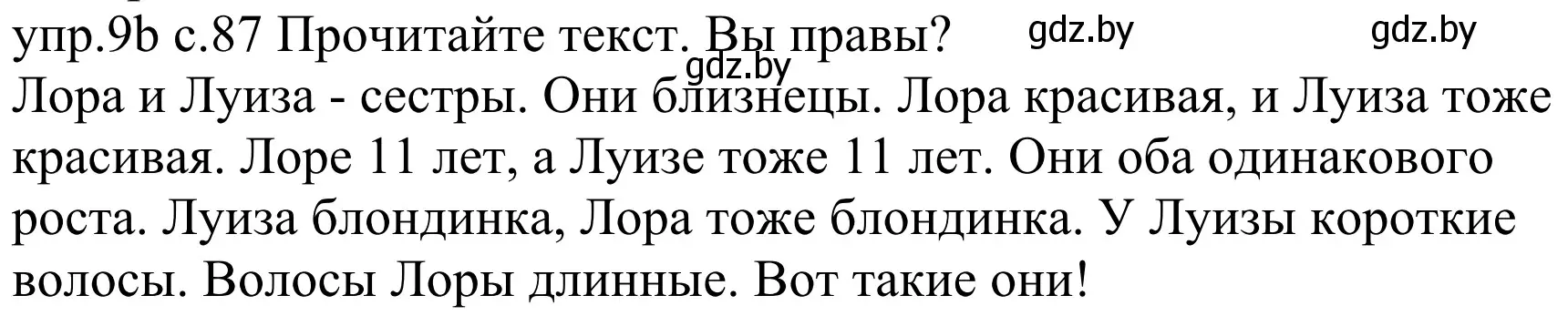 упр.9b с.87 Прочитайте текст. Вы правы? gdz.by gdz.by gdz.by

Лора и Луиза - сестры. Они близнецы. Лора красивая, и Луиза тоже красивая. Лоре 11 лет, а Луизе тоже 11 лет. Они оба одинакового роста. Луиза блондинка, Лора тоже блондинка. У Луизы короткие волосы. Волосы Лоры длинные. Вот такие они!